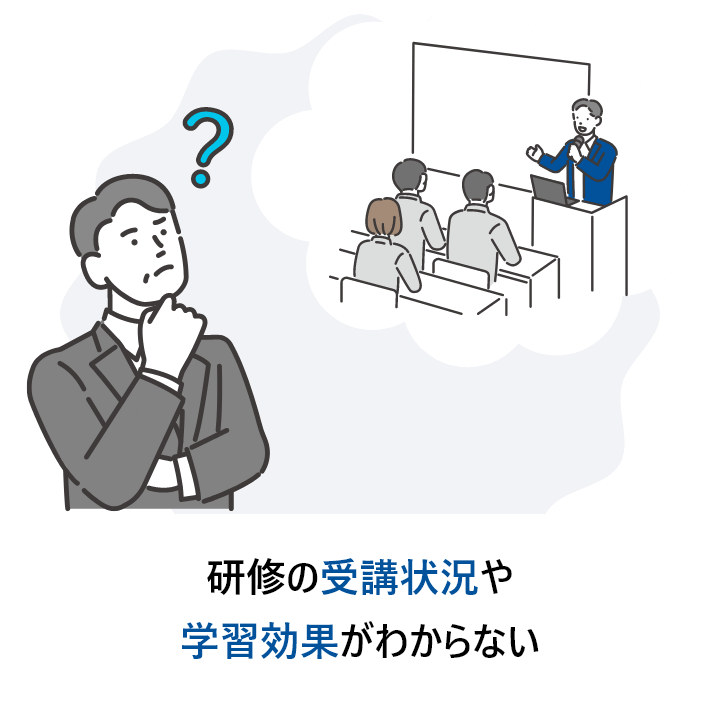 ?

研修の受講状況や
学習効果がわからない